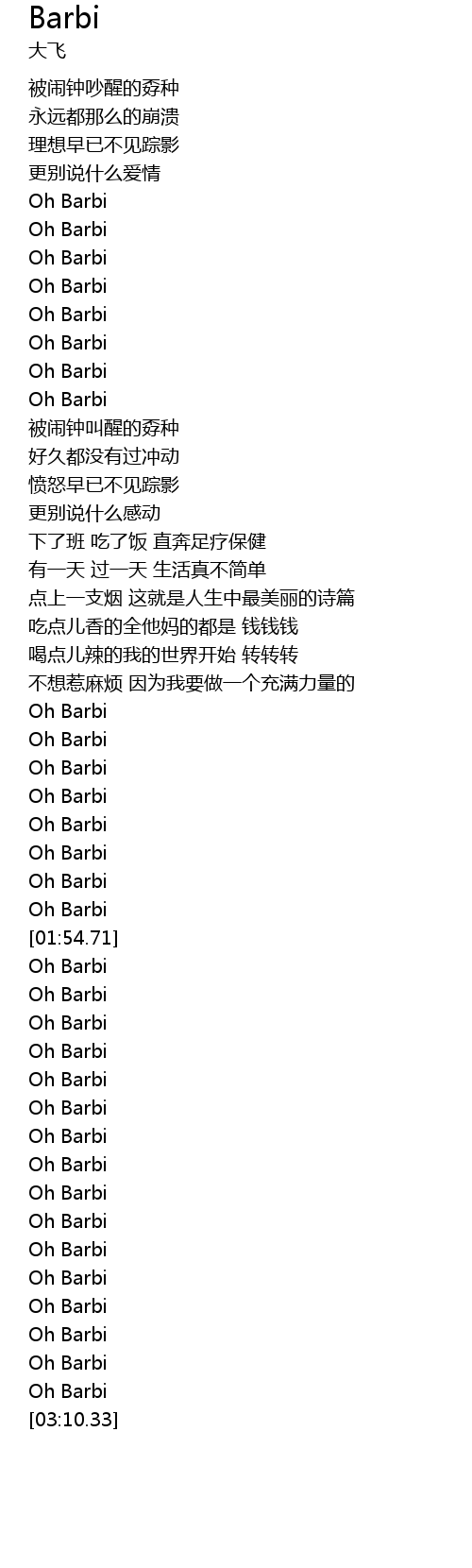 Barbi
大飞

被闹钟吵醒的孬种
永远都那么的崩溃
理想早已不见踪影
更别说什么爱情
Oh Barbi
Oh Barbi
Oh Barbi
Oh Barbi
Oh Barbi
Oh Barbi
Oh Barbi
Oh Barbi
被闹钟叫醒的孬种
好久都没有过冲动
愤怒早已不见踪影
更别说什么感动
下了班 吃了饭 直奔足疗保健
有一天 过一天 生活真不简单
点上一支烟 这就是人生中最美丽的诗篇
吃点儿香的全他妈的都是 钱钱钱
喝点儿辣的我的世界开始 转转转
不想惹麻烦 因为我要做一个充满力量的
Oh Barbi
Oh Barbi
Oh Barbi
Oh Barbi
Oh Barbi
Oh Barbi
Oh Barbi
Oh Barbi
[01:54.71]
Oh Barbi
Oh Barbi
Oh Barbi
Oh Barbi
Oh Barbi
Oh Barbi
Oh Barbi
Oh Barbi
Oh Barbi
Oh Barbi
Oh Barbi
Oh Barbi
Oh Barbi
Oh Barbi
Oh Barbi
Oh Barbi
[03:10.33]